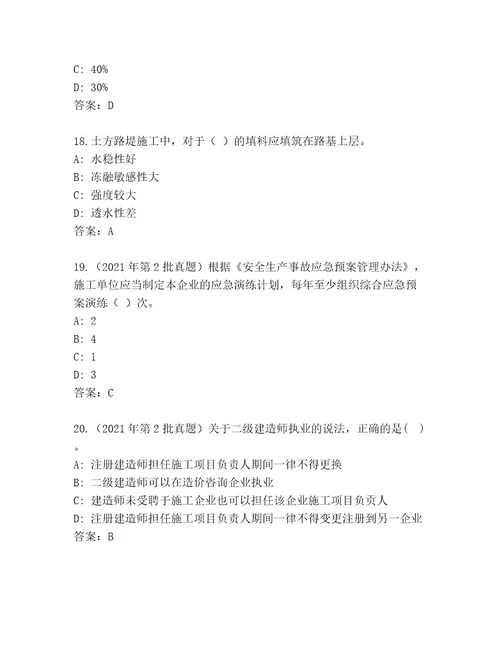 C: 40%
D: 30%
答案：D

18.土方路堤施工中，对于（ ）的填料应填筑在路基上层。
A: 水稳性好
B: 冻融敏感性大
C: 强度较大
D: 透水性差
答案：A

19.（2021 年第 2 批真题）根据《安全生产事故应急预案管理办法》，施工单位应当制定本企业的应急演练计划，每年至少组织综合应急预案演练（ ）次。
A: 2
B: 4
C: 1
D: 3
答案：C

20.（2021 年第 2 批真题）关于二级建造师执业的说法，正确的是（ ）。
A: 注册建造师担任施工项目负责人期间一律不得更换
B: 二级建造师可以在造价咨询企业执业
C: 建造师未受聘于施工企业也可以担任该企业施工项目负责人
D: 注册建造师担任施工项目负责人期间一律不得变更注册到另一企业
答案：B